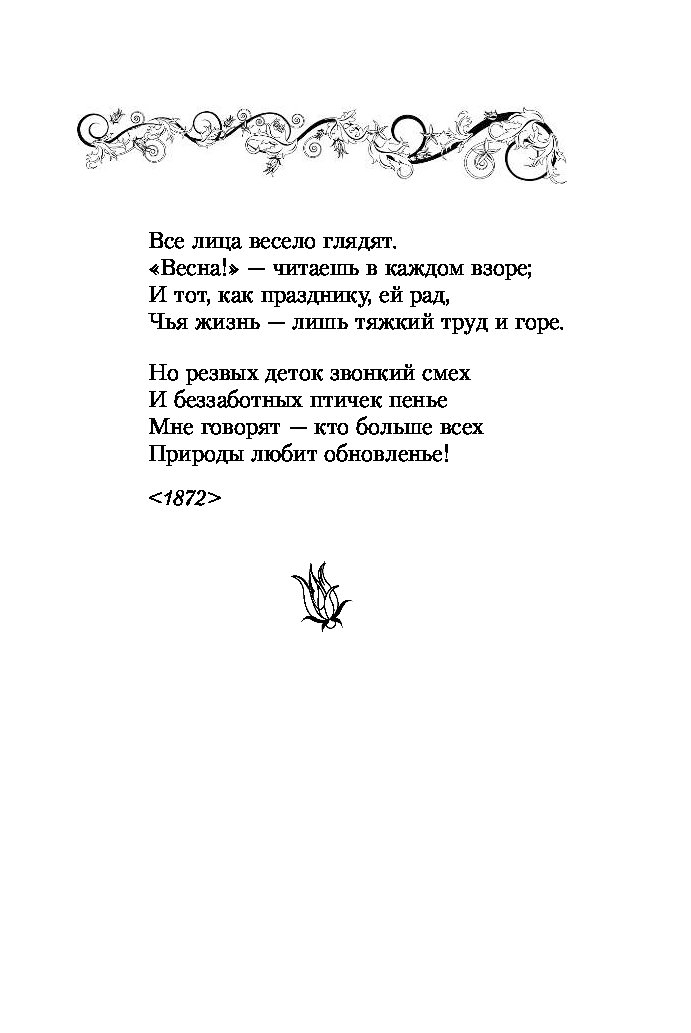 Все лица весело глядят.
«Весна!» — читаешь в каждом взоре;
И тот, как празднику, ей рад,
Чья жизнь — лишь тяжкий труд и горе.

Но резвых деток звонкий смех
И беззаботных птичек пенье
Мне говорят — кто больше всех
Природы любит обновленье!

<1872>